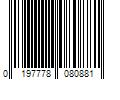 0 197778 080881